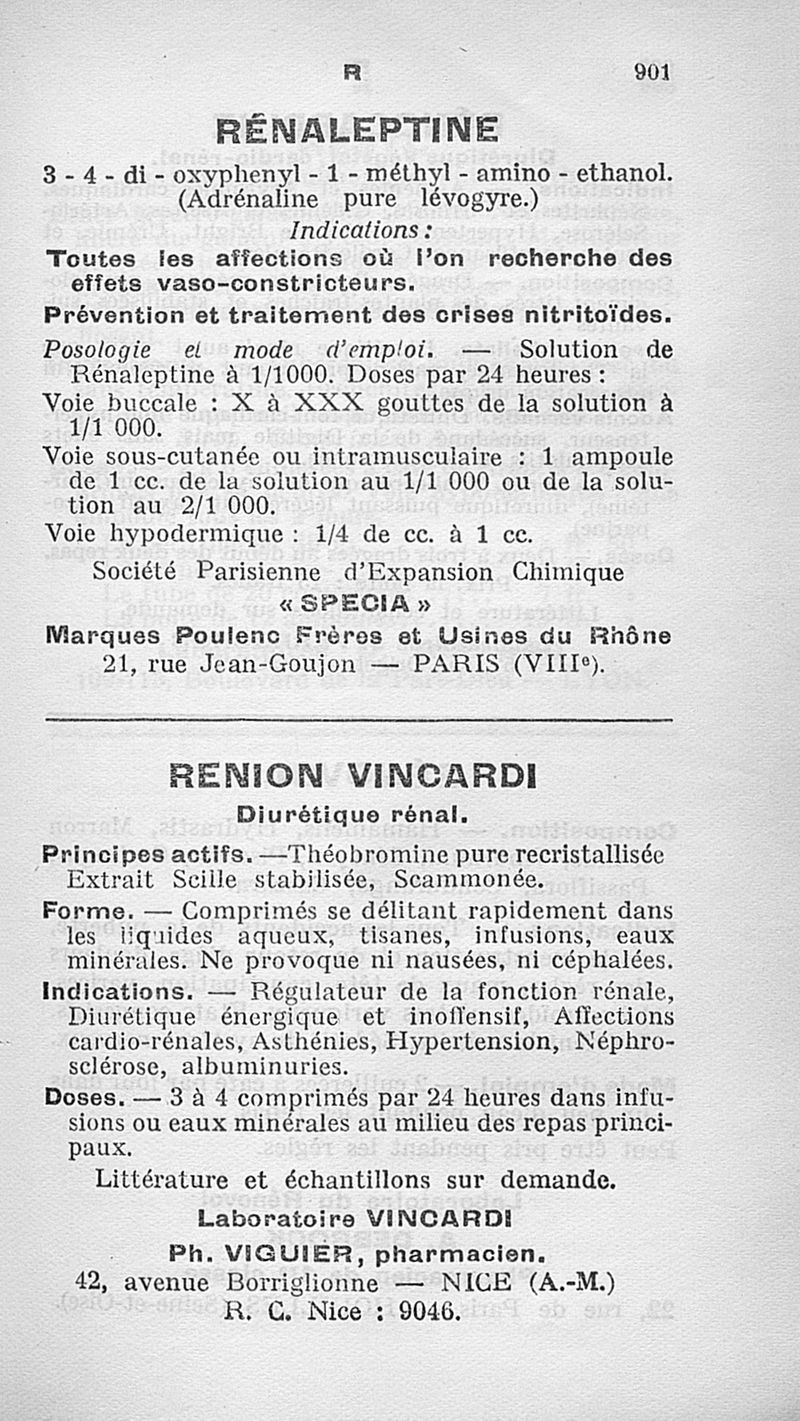 R 901

RÉNALEPTINE

3 - 4 - di - oxyphenyl - 1 - méthyl - amino - ethanol. (Adrénaline pure lévogyre.)

Indications :

Toutes les affections où l'on recherche des effets vaso-constricteurs.

Prévention et traitement des crises nitritoïdes.

Posologie et mode d'emploi. — Solution de Rénaleptine à 1/1000. Doses par 24 heures :

Voie buccale : X à XXX gouttes de la solution à 1/1 000.

Voie sous-cutanée ou intramusculaire : 1 ampoule de 1 cc. de la solution au 1/1 000 ou de la solution au 2/1 000.

Voie hypodermique : 1/4 de cc. à 1 cc.

Société Parisienne d'Expansion Chimique « SPECIA »

Marques Poulenc Frères et Usines du Rhône

21, rue Jean-Goujon — PARIS (VIIIe).

RENION VINCARDI

Diurétique rénal.

Principes actifs. —Théobromine pure recristallisée Extrait Scille stabilisée, Scammonée.

Forme. — Comprimés se délitant rapidement dans les liquides aqueux, tisanes, infusions, eaux minérales. Ne provoque ni nausées, ni céphalées.

Indications. — Régulateur de la fonction rénale, Diurétique énergique et inoffensif, Affections cardio-rénales, Asthénies, Hypertension, Néphrosclérose, albuminuries.

Doses. — 3 à 4 comprimés par 24 heures dans infusions ou eaux minérales au milieu des repas principaux.

Littérature et échantillons sur demande.

Laboratoire VINCARDI

Ph. VIGUIER, pharmacien.

42, avenue Borriglionne — NICE (A.-M.)

R. C. Nice : 9046.